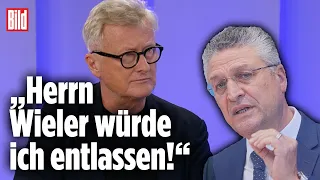 Bild

„Herrn Wieler würde ich entlassen!“